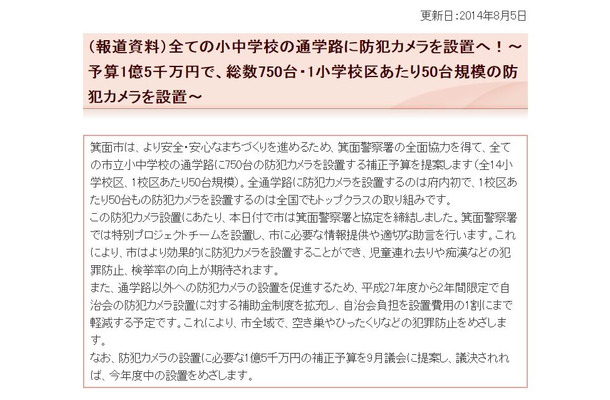 更新日:2014年8月5日

(報道資料)全ての小中学校の通学路に防犯カメラを設置へ！～予算1億5千万円で、総数750台・1小学校区あたり50台規模の防犯カメラを設置～

箕面市は、より安全・安心なまちづくりを進めるため、箕面警察署の全面協力を得て、全ての市立小中学校の通学路に750台の防犯カメラを設置する補正予算を提案します（全14小学校区、1校区あたり50台規模）。全通学路に防犯カメラを設置するのは府内初で、1校区あたり50台もの防犯カメラを設置するのは全国でもトップクラスの取り組みです。
この防犯カメラ設置にあたり、本日付で市は箕面警察署と協定を締結しました。箕面警察署では特別プロジェクトチームを設置し、市に必要な情報提供や適切な助言を行います。これにより、市はより効果的に防犯カメラを設置することができ、児童連れ去りや痴漢などの犯罪防止、検挙率の向上が期待されます。
また、通学路以外への防犯カメラの設置を促進するため、平成27年度から2年間限定で自治会の防犯カメラ設置に対する補助金制度を拡充し、自治会負担を設置費用の1割にまで軽減する予定です。これにより、市全域で、空き巣やひったくりなどの犯罪防止をめざします。
なお、防犯カメラの設置に必要な1億5千万円の補正予算を9月議会に提案し、議決されれば、今年度中の設置をめざします。